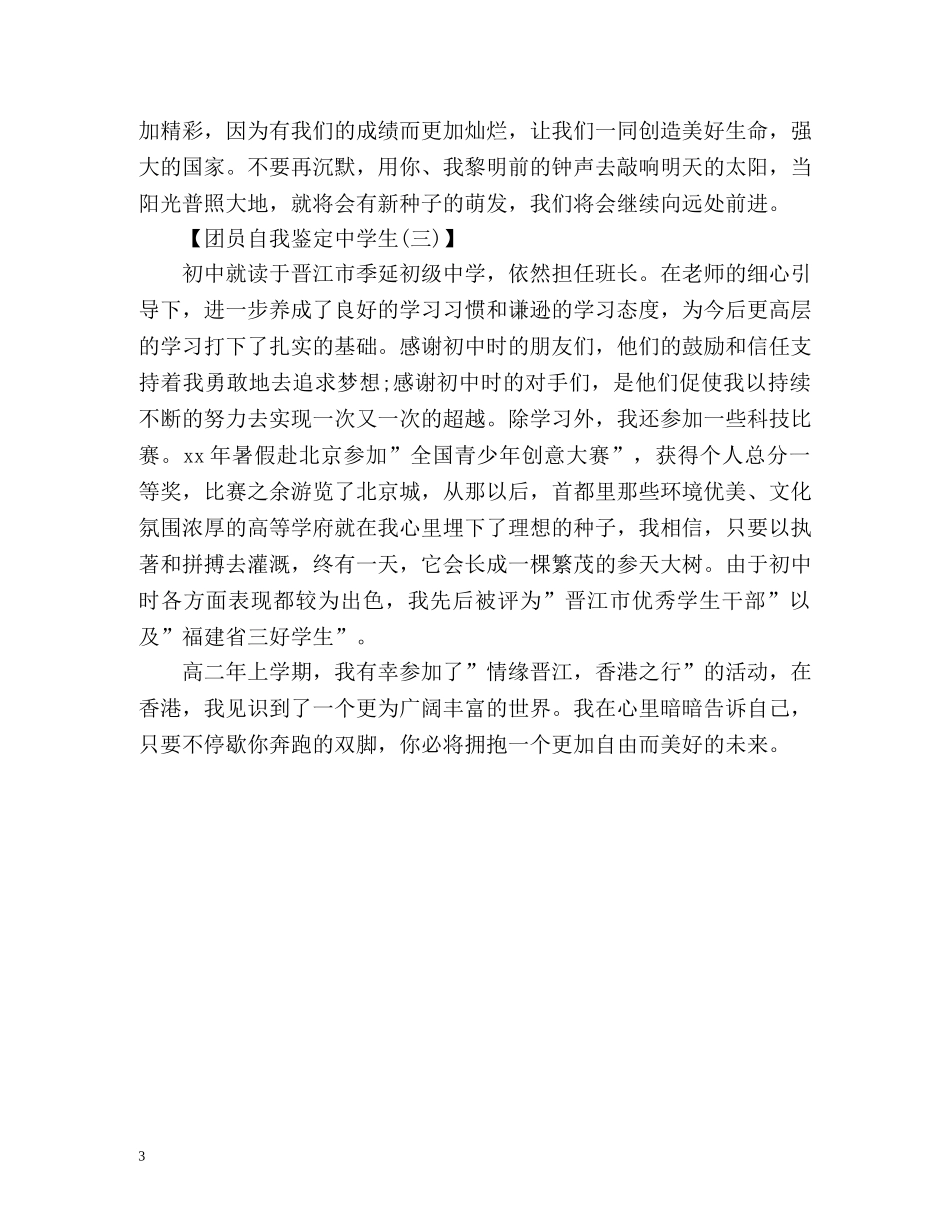 加精彩，因为有我们的成绩而更加灿烂，让我们一同创造美好生命，强大的国家。不要再沉默，用你、我黎明前的钟声去敲响明天的太阳，当阳光普照大地，就将会有新种子的萌发，我们将会继续向远处前进。

【团员自我鉴定中学生(三)】

初中就读于晋江市季延初级中学，依然担任班长。在老师的细心引导下，进一步养成了良好的学习习惯和谦逊的学习态度，为今后更高层的学习打下了扎实的基础。感谢初中时的朋友们，他们的鼓励和信任支持着我勇敢地去追求梦想;感谢初中时的对手们，是他们促使我以持续不断的努力去实现一次又一次的超越。除学习外，我还参加一些科技比赛。xx年暑假赴北京参加”全国青少年创意大赛”，获得个人总分一等奖，比赛之余游览了北京城，从那以后，首都里那些环境优美、文化氛围浓厚的高等学府就在我心里埋下了理想的种子，我相信，只要以执著和拼搏去灌溉，终有一天，它会长成一棵繁茂的参天大树。由于初中时各方面表现都较为出色，我先后被评为”晋江市优秀学生干部”以及”福建省三好学生”。

高二年上学期，我有幸参加了”情缘晋江，香港之行”的活动，在香港，我见识到了一个更为广阔丰富的世界。我在心里暗暗告诉自己，只要不停歇你奔跑的双脚，你必将拥抱一个更加自由而美好的未来。

3